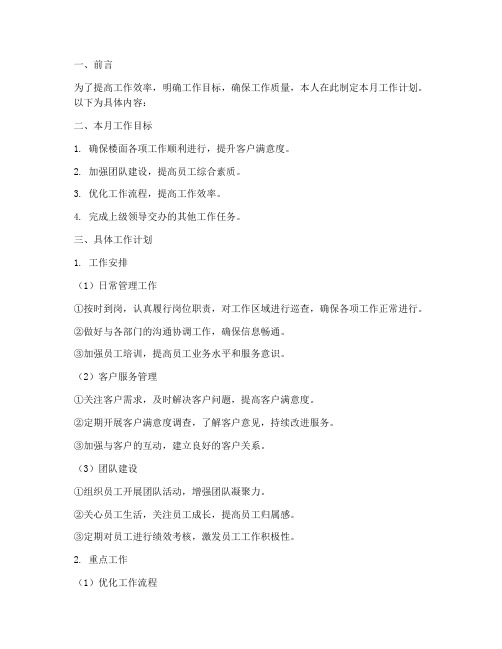 一、前言

为了提高工作效率，明确工作目标，确保工作质量，本人在此制定本月工作计划。以下为具体内容：

二、本月工作目标

1. 确保楼面各项工作顺利进行，提升客户满意度。

2. 加强团队建设，提高员工综合素质。

3. 优化工作流程，提高工作效率。

4. 完成上级领导交办的其他工作任务。

三、具体工作计划

1. 工作安排

（1）日常管理工作

①按时到岗，认真履行岗位职责，对工作区域进行巡查，确保各项工作正常进行。

②做好与各部门的沟通协调工作，确保信息畅通。

③加强员工培训，提高员工业务水平和服务意识。

（2）客户服务管理

①关注客户需求，及时解决客户问题，提高客户满意度。

②定期开展客户满意度调查，了解客户意见，持续改进服务。

③加强与客户的互动，建立良好的客户关系。

（3）团队建设

①组织员工开展团队活动，增强团队凝聚力。

②关心员工生活，关注员工成长，提高员工归属感。

③定期对员工进行绩效考核，激发员工工作积极性。

2. 重点工作

（1）优化工作流程